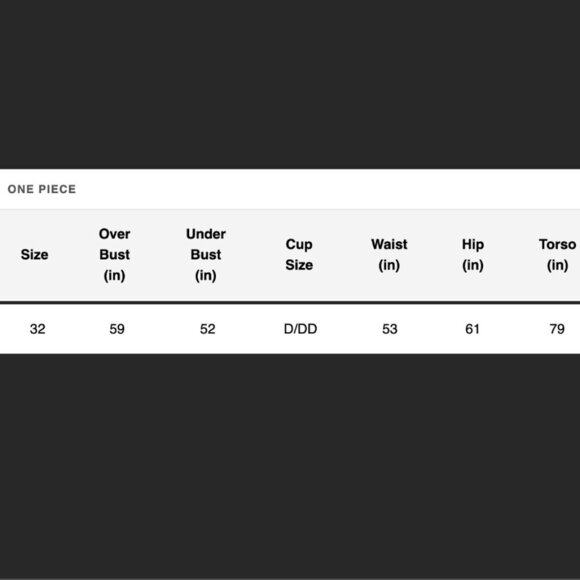 ONE PIECE

| Size | Over Bust (in) | Under Bust (in) | Cup Size | Waist (in) | Hip (in) | Torso (in) |
|---|---|---|---|---|---|---|
| 32 | 59 | 52 | D/DD | 53 | 61 | 79 |